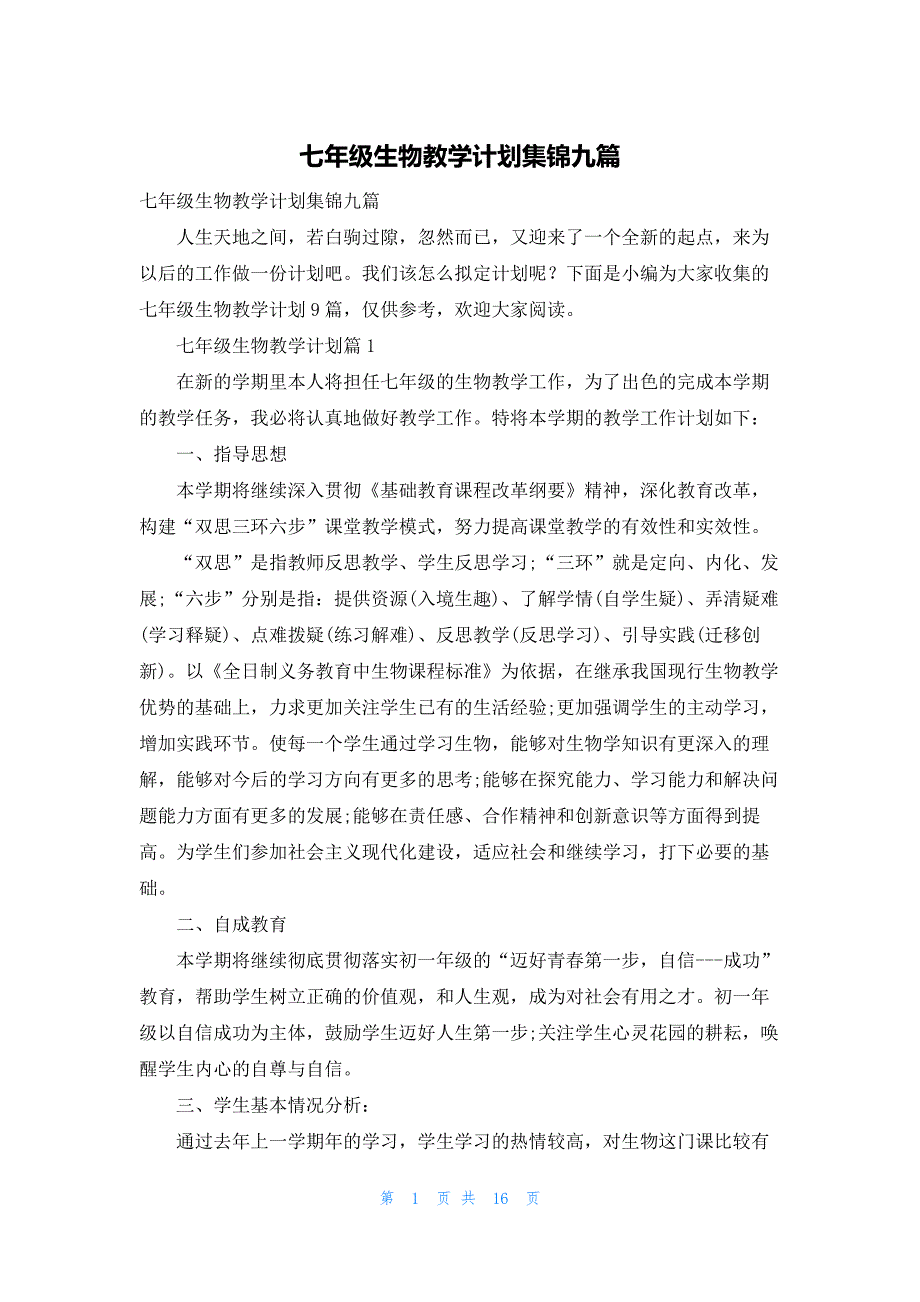 七年级生物教学计划集锦九篇

七年级生物教学计划集锦九篇

人生天地之间，若白驹过隙，忽然而已，又迎来了一个全新的起点，来为以后的工作做一份计划吧。我们该怎么拟定计划呢？下面是小编为大家收集的七年级生物教学计划 9 篇，仅供参考，欢迎大家阅读。

七年级生物教学计划篇 1

在新的学期里本人将担任七年级的生物教学工作，为了出色的完成本学期的教学任务，我必将认真地做好教学工作。特将本学期的教学工作计划如下：

一、指导思想

本学期将继续深入贯彻《基础教育课程改革纲要》精神，深化教育改革，构建“双思三环六步”课堂教学模式，努力提高课堂教学的有效性和实效性。

“双思”是指教师反思教学、学生反思学习;“三环”就是定向、内化、发展;“六步”分别是指：提供资源(入境生趣)、了解学情(自学生疑)、弄清疑难(学习释疑)、点难拨疑(练习解难)、反思教学(反思学习)、引导实践(迁移创新)。以《全日制义务教育中生物课程标准》为依据，在继承我国现行生物教学优势的基础上，力求更加关注学生已有的生活经验;更加强调学生的主动学习，增加实践环节。使每一个学生通过学习生物，能够对生物学知识有更深入的理解，能够对今后的学习方向有更多的思考;能够在探究能力、学习能力和解决问题能力方面有更多的发展;能够在责任感、合作精神和创新意识等方面得到提高。为学生们参加社会主义现代化建设，适应社会和继续学习，打下必要的基础。

二、自成教育

本学期将继续彻底贯彻落实初一年级的“迈好青春第一步，自信---成功”教育，帮助学生树立正确的价值观，和人生观，成为对社会有用之才。初一年级以自信成功为主体，鼓励学生迈好人生第一步;关注学生心灵花园的耕耘，唤醒学生内心的自尊与自信。

三、学生基本情况分析：

通过去年上一学期年的学习，学生学习的热情较高，对生物这门课比较有

第 1 页 共 16 页